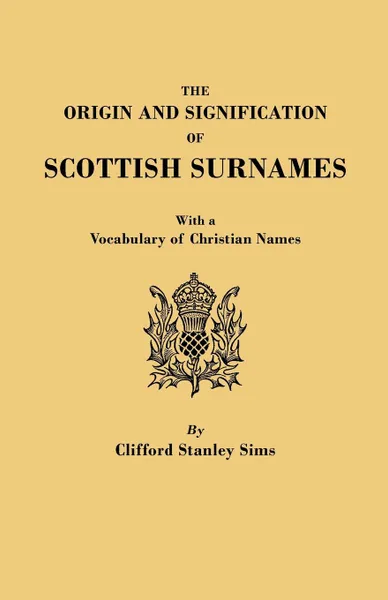 THE
ORIGIN AND SIGNIFICATION
OF
SCOTTISH SURNAMES

With a
Vocabulary of Christian Names

By
Clifford Stanley Sims